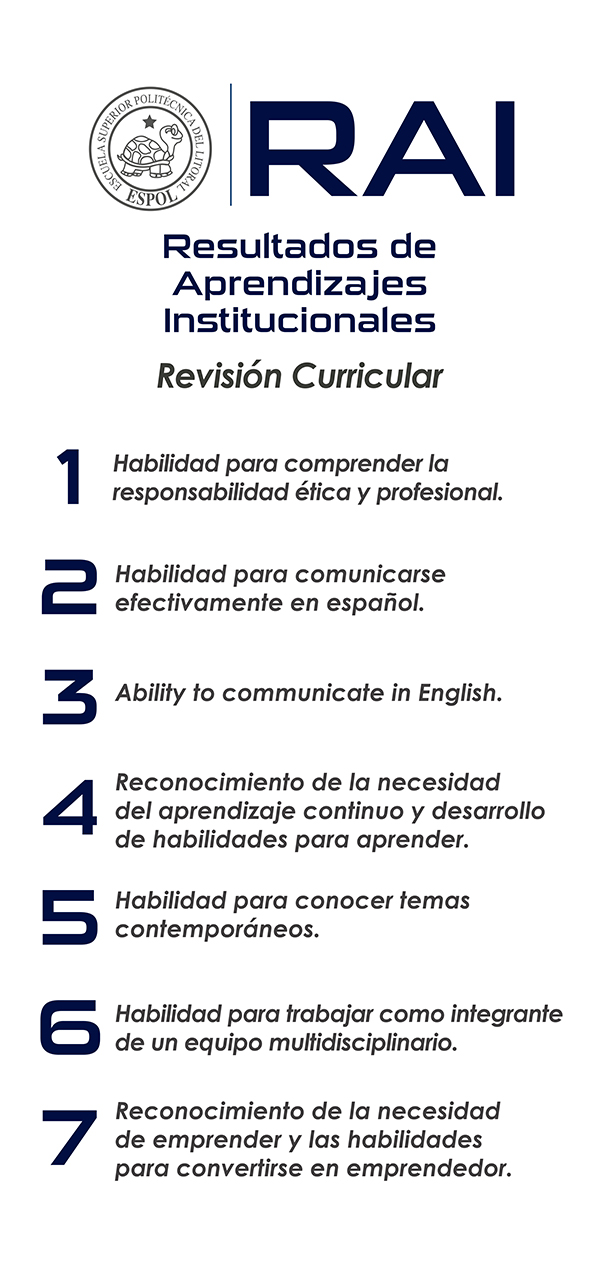 ESCUELA SUPERIOR POLITÉCNICA DEL LITORAL
ESPOL

RAI

Resultados de Aprendizajes Institucionales

Revisión Curricular

1 Habilidad para comprender la responsabilidad ética y profesional.

2 Habilidad para comunicarse efectivamente en español.

3 Ability to communicate in English.

4 Reconocimiento de la necesidad del aprendizaje continuo y desarrollo de habilidades para aprender.

5 Habilidad para conocer temas contemporáneos.

6 Habilidad para trabajar como integrante de un equipo multidisciplinario.

7 Reconocimiento de la necesidad de emprender y las habilidades para convertirse en emprendedor.